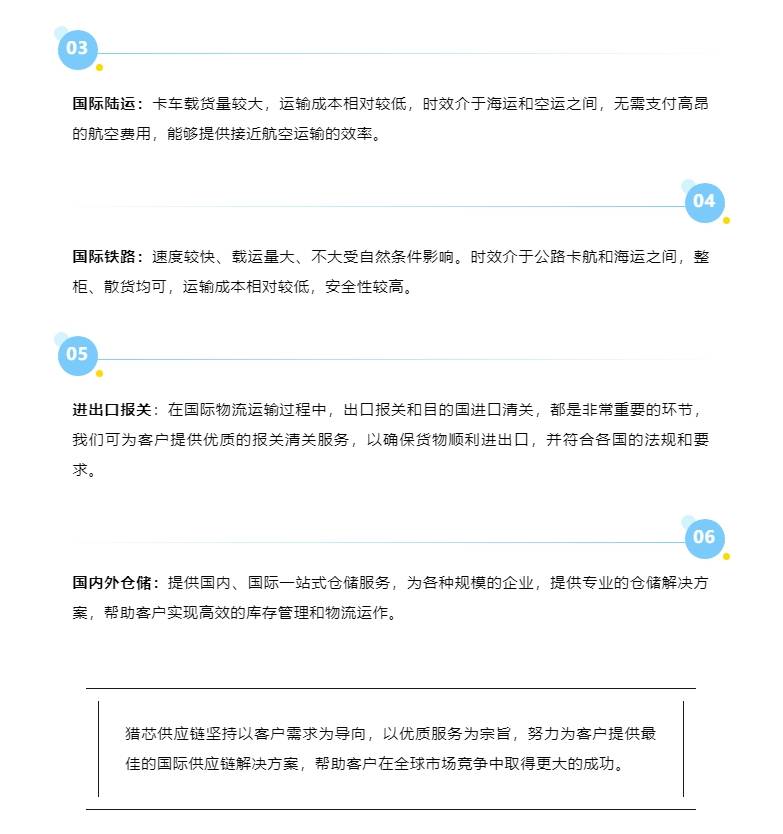 03

国际陆运：卡车载货量较大，运输成本相对较低，时效介于海运和空运之间，无需支付高昂的航空费用，能够提供接近航空运输的效率。

04

国际铁路：速度较快、载运量大、不大受自然条件影响。时效介于公路卡航和海运之间，整柜、散货均可，运输成本相对较低，安全性较高。

05

进出口报关：在国际物流运输过程中，出口报关和目的国进口清关，都是非常重要的环节，我们可为客户提供优质的报关清关服务，以确保货物顺利进出口，并符合各国的法规和要求。

06

国内外仓储：提供国内、国际一站式仓储服务，为各种规模的企业，提供专业的仓储解决方案，帮助客户实现高效的库存管理和物流运作。

猎芯供应链坚持以客户需求为导向，以优质服务为宗旨，努力为客户提供最佳的国际供应链解决方案，帮助客户在全球市场竞争中取得更大的成功。